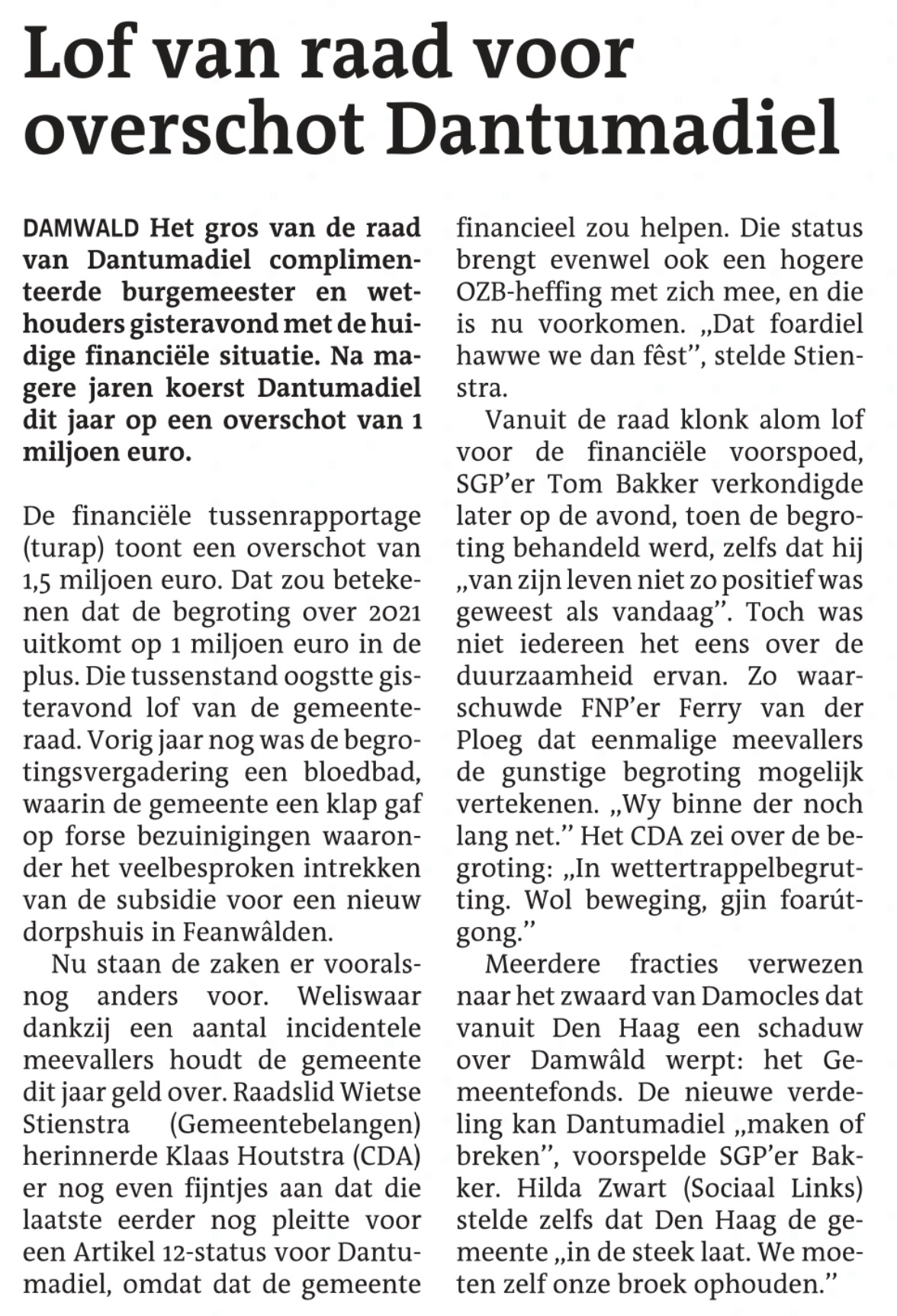 Lof van raad voor overschot Dantumadiel

DAMWALD Het gros van de raad van Dantumadiel complimenteerde burgemeester en wethouders gisteravond met de huidige financiële situatie. Na magere jaren koerst Dantumadiel dit jaar op een overschot van 1 miljoen euro.

De financiële tussenrapportage (turap) toont een overschot van 1,5 miljoen euro. Dat zou betekenen dat de begroting over 2021 uitkomt op 1 miljoen euro in de plus. Die tussenstand oogstte gisteravond lof van de gemeenteraad. Vorig jaar nog was de begrotingsvergadering een bloedbad, waarin de gemeente een klap gaf op forse bezuinigingen waaronder het veelbesproken intrekken van de subsidie voor een nieuw dorpshuis in Feanwâlden.

Nu staan de zaken er vooralsnog anders voor. Weliswaar dankzij een aantal incidentele meevallers houdt de gemeente dit jaar geld over. Raadslid Wietse Stienstra (Gemeentebelangen) herinnerde Klaas Houtstra (CDA) er nog even fijntjes aan dat die laatste eerder nog pleitte voor een Artikel 12-status voor Dantumadiel, omdat dat de gemeente financieel zou helpen. Die status brengt evenwel ook een hogere OZB-heffing met zich mee, en die is nu voorkomen. „Dat foardiel hawwe we dan fêst”, stelde Stienstra.

Vanuit de raad klonk alom lof voor de financiële voorspoed, SGP’er Tom Bakker verkondigde later op de avond, toen de begroting behandeld werd, zelfs dat hij „van zijn leven niet zo positief was geweest als vandaag”. Toch was niet iedereen het eens over de duurzaamheid ervan. Zo waarschuwde FNP’er Ferry van der Ploeg dat eenmalige meevallers de gunstige begroting mogelijk vertekenen. „Wy binne der noch lang net.” Het CDA zei over de begroting: „In wettertrappelbegrutting. Wol beweging, gjin foarútgong.”

Meerdere fracties verwezen naar het zwaard van Damocles dat vanuit Den Haag een schaduw over Damwâld werpt: het Gemeentefonds. De nieuwe verdeling kan Dantumadiel „maken of breken”, voorspelde SGP’er Bakker. Hilda Zwart (Sociaal Links) stelde zelfs dat Den Haag de gemeente „in de steek laat. We moeten zelf onze broek ophouden.”